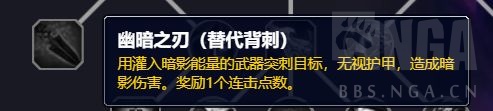 幽暗之刃（替代背刺）

用灌入暗影能量的武器突刺目标，无视护甲，造成暗影伤害。奖励1个连击点数。

NGA

BBS.NGA.CN